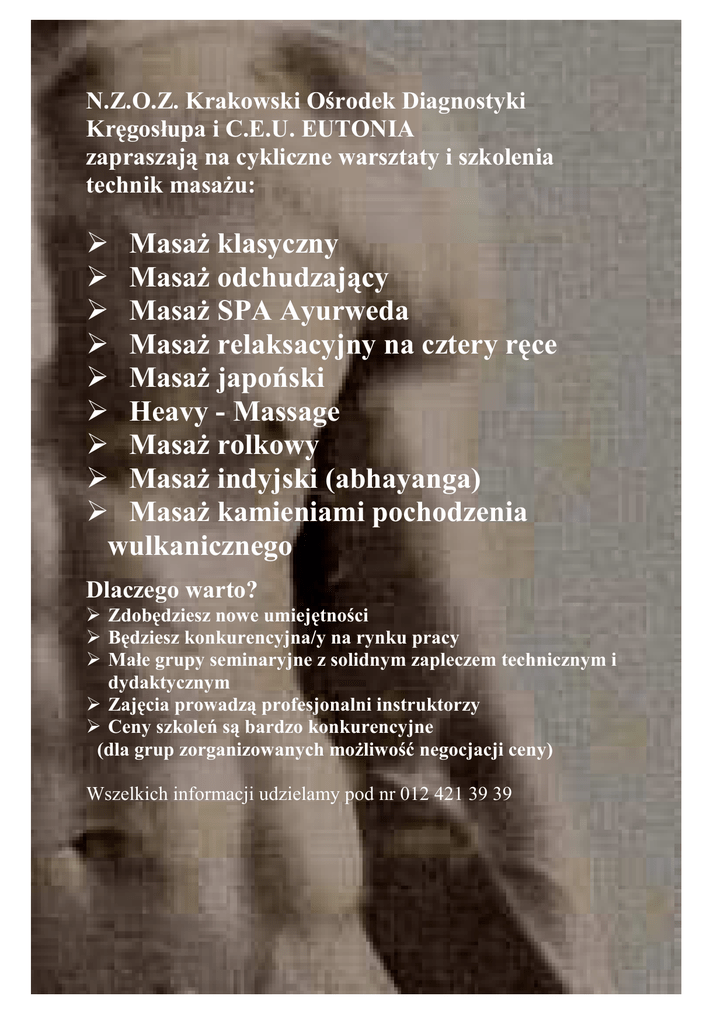 N.Z.O.Z. Krakowski Ośrodek Diagnostyki Kręgosłupa i C.E.U. EUTONIA zapraszają na cykliczne warsztaty i szkolenia technik masażu:

➢ Masaż klasyczny
➢ Masaż odchudzający
➢ Masaż SPA Ayurweda
➢ Masaż relaksacyjny na cztery ręce
➢ Masaż japoński
➢ Heavy - Massage
➢ Masaż rolkowy
➢ Masaż indyjski (abhayanga)
➢ Masaż kamieniami pochodzenia wulkanicznego

Dlaczego warto?
➢ Zdobędziesz nowe umiejętności
➢ Będziesz konkurencyjna/y na rynku pracy
➢ Małe grupy seminaryjne z solidnym zapleczem technicznym i dydaktycznym
➢ Zajęcia prowadzą profesjonalni instruktorzy
➢ Ceny szkoleń są bardzo konkurencyjne (dla grup zorganizowanych możliwość negocjacji ceny)

Wszelkich informacji udzielamy pod nr 012 421 39 39